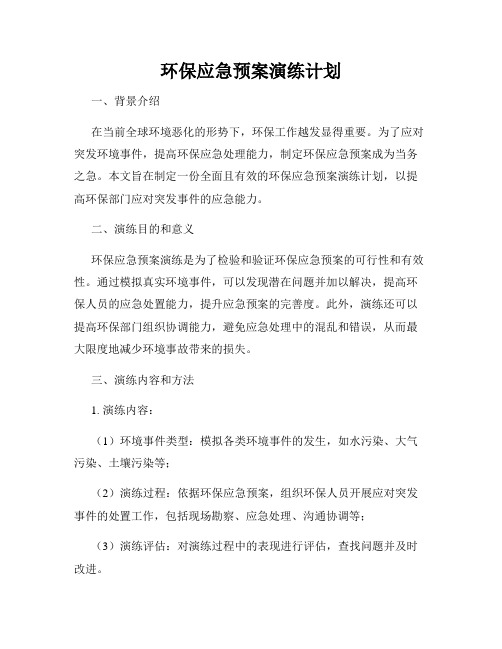 环保应急预案演练计划

一、背景介绍

在当前全球环境恶化的形势下，环保工作越发显得重要。为了应对突发环境事件，提高环保应急处理能力，制定环保应急预案成为当务之急。本文旨在制定一份全面且有效的环保应急预案演练计划，以提高环保部门应对突发事件的应急能力。

二、演练目的和意义

环保应急预案演练是为了检验和验证环保应急预案的可行性和有效性。通过模拟真实环境事件，可以发现潜在问题并加以解决，提高环保人员的应急处置能力，提升应急预案的完善度。此外，演练还可以提高环保部门组织协调能力，避免应急处理中的混乱和错误，从而最大限度地减少环境事故带来的损失。

三、演练内容和方法

1. 演练内容：

（1）环境事件类型：模拟各类环境事件的发生，如水污染、大气污染、土壤污染等；

（2）演练过程：依据环保应急预案，组织环保人员开展应对突发事件的处置工作，包括现场勘察、应急处理、沟通协调等；

（3）演练评估：对演练过程中的表现进行评估，查找问题并及时改进。